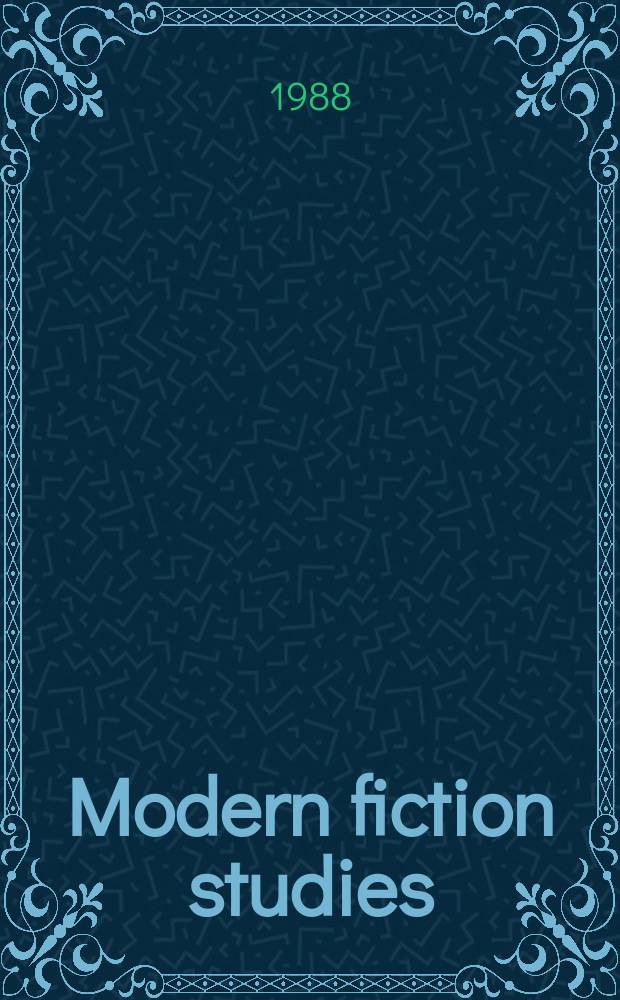 1988

Modern fiction studies